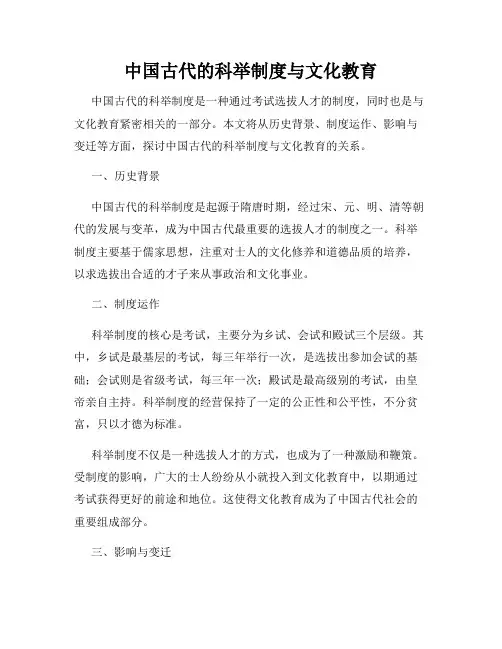 中国古代的科举制度与文化教育

中国古代的科举制度是一种通过考试选拔人才的制度，同时也是与文化教育紧密相关的一部分。本文将从历史背景、制度运作、影响与变迁等方面，探讨中国古代的科举制度与文化教育的关系。

一、历史背景

中国古代的科举制度是起源于隋唐时期，经过宋、元、明、清等朝代的发展与变革，成为中国古代最重要的选拔人才的制度之一。科举制度主要基于儒家思想，注重对士人的文化修养和道德品质的培养，以求选拔出合适的才子来从事政治和文化事业。

二、制度运作

科举制度的核心是考试，主要分为乡试、会试和殿试三个层级。其中，乡试是最基层的考试，每三年举行一次，是选拔出参加会试的基础；会试则是省级考试，每三年一次；殿试是最高级别的考试，由皇帝亲自主持。科举制度的经营保持了一定的公正性和公平性，不分贫富，只以才德为标准。

科举制度不仅是一种选拔人才的方式，也成为了一种激励和鞭策。受制度的影响，广大的士人纷纷从小就投入到文化教育中，以期通过考试获得更好的前途和地位。这使得文化教育成为了中国古代社会的重要组成部分。

三、影响与变迁